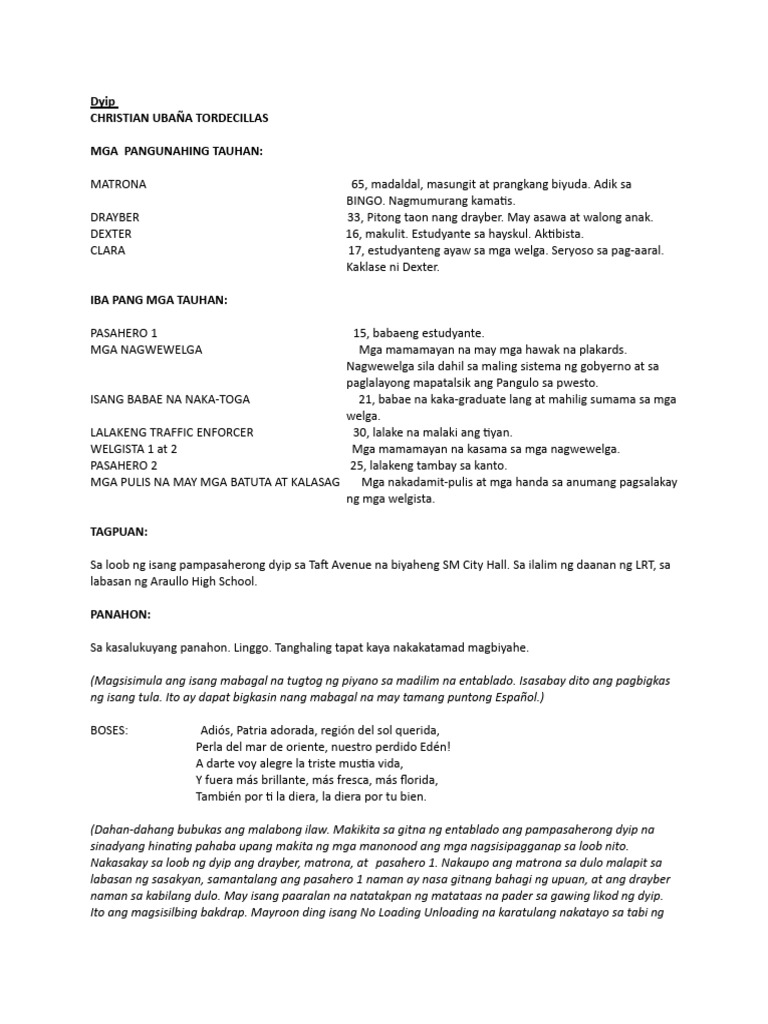 Dyip
CHRISTIAN UBAÑA TORDECILLAS

MGA PANGUNAHING TAUHAN:

MATRONA 65, madaldal, masungit at prangkang biyuda. Adik sa BINGO. Nagmumurang kamatis.
DRAYBER 33, Pitong taon nang drayber. May asawa at walong anak.
DEXTER 16, makulit. Estudyante sa hayskul. Aktibista.
CLARA 17, estudyanteng ayaw sa mga welga. Seryoso sa pag-aaral. Kaklase ni Dexter.

IBA PANG MGA TAUHAN:

PASAHERO 1 15, babaeng estudyante.
MGA NAGWEWELGA Mga mamamayan na may mga hawak na plakards. Nagwewelga sila dahil sa maling sistema ng gobyerno at sa paglalayong mapatalsik ang Pangulo sa pwesto.
ISANG BABAE NA NAKA-TOGA 21, babae na kaka-graduate lang at mahilig sumama sa mga welga.
LALAKENG TRAFFIC ENFORCER 30, lalake na malaki ang tiyan.
WELGISTA 1 at 2 Mga mamamayan na kasama sa mga nagwewelga.
PASAHERO 2 25, lalakeng tambay sa kanto.
MGA PULIS NA MAY MGA BATUTA AT KALASAG Mga nakadamit-pulis at mga handa sa anumang pagsalakay ng mga welgista.

TAGPUAN:

Sa loob ng isang pampasaherong dyip sa Taft Avenue na biyaheng SM City Hall. Sa ilalim ng daanan ng LRT, sa labasan ng Araullo High School.

PANAHON:

Sa kasalukuyang panahon. Linggo. Tanghaling tapat kaya nakakatamad magbiyahe.

(Magsisimula ang isang mabagal na tugtog ng piyano sa madilim na entablado. Isasabay dito ang pagbigkas ng isang tula. Ito ay dapat bigkasin nang mabagal na may tamang puntong Español.)

BOSES: Adiós, Patria adorada, región del sol querida,
Perla del mar de oriente, nuestro perdido Edén!
A darte voy alegre la triste mustia vida,
Y fuera más brillante, más fresca, más florida,
También por ti la diera, la diera por tu bien.

(Dahan-dahang bubukas ang malabong ilaw. Makikita sa gitna ng entablado ang pampasaherong dyip na sinadyang hinating pahaba upang makita ng mga manonood ang mga nagsisipagganap sa loob nito. Nakasakay sa loob ng dyip ang drayber, matrona, at pasahero 1. Nakaupo ang matrona sa dulo malapit sa labasan ng sasakyan, samantalang ang pasahero 1 naman ay nasa gitnang bahagi ng upuan, at ang drayber naman sa kabilang dulo. May isang paaralan na natatakpan ng matataas na pader sa gawing likod ng dyip. Ito ang magsisilbing bakdrap. Mayroon ding isang No Loading Unloading na karatulang nakatayo sa tabi ng